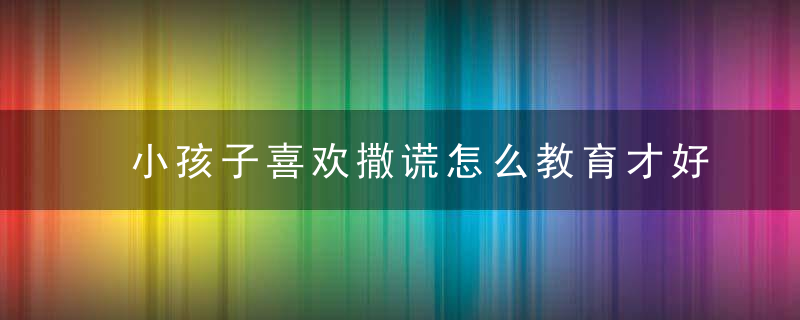 小孩子喜欢撒谎怎么教育才好